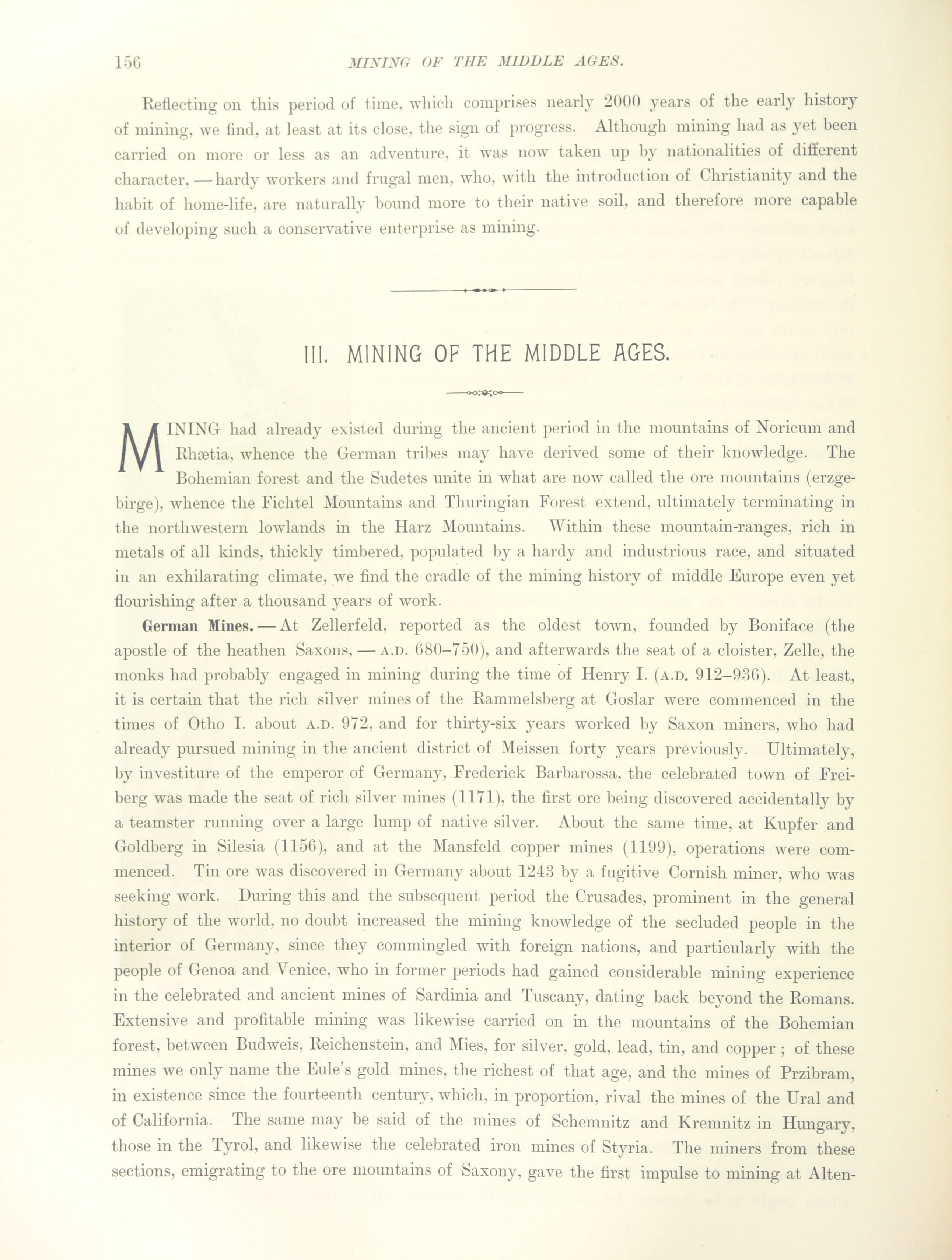 156 MINING OF THE MIDDLE AGES.

Reflecting on this period of time, which comprises nearly 2000 years of the early history of mining, we find, at least at its close, the sign of progress. Although mining had as yet been carried on more or less as an adventure, it was now taken up by nationalities of different character, — hardy workers and frugal men, who, with the introduction of Christianity and the habit of home-life, are naturally bound more to their native soil, and therefore more capable of developing such a conservative enterprise as mining.

III. MINING OF THE MIDDLE AGES.

MINING had already existed during the ancient period in the mountains of Noricum and Rhætia, whence the German tribes may have derived some of their knowledge. The Bohemian forest and the Sudetes unite in what are now called the ore mountains (erzgebirge), whence the Fichtel Mountains and Thuringian Forest extend, ultimately terminating in the northwestern lowlands in the Harz Mountains. Within these mountain-ranges, rich in metals of all kinds, thickly timbered, populated by a hardy and industrious race, and situated in an exhilarating climate, we find the cradle of the mining history of middle Europe even yet flourishing after a thousand years of work.

German Mines. — At Zellerfeld, reported as the oldest town, founded by Boniface (the apostle of the heathen Saxons, — A.D. 680–750), and afterwards the seat of a cloister, Zelle, the monks had probably engaged in mining during the time of Henry I. (A.D. 912–936). At least, it is certain that the rich silver mines of the Rammelsberg at Goslar were commenced in the times of Otho I. about A.D. 972, and for thirty-six years worked by Saxon miners, who had already pursued mining in the ancient district of Meissen forty years previously. Ultimately, by investiture of the emperor of Germany, Frederick Barbarossa, the celebrated town of Freiberg was made the seat of rich silver mines (1171), the first ore being discovered accidentally by a teamster running over a large lump of native silver. About the same time, at Kupfer and Goldberg in Silesia (1156), and at the Mansfeld copper mines (1199), operations were commenced. Tin ore was discovered in Germany about 1243 by a fugitive Cornish miner, who was seeking work. During this and the subsequent period the Crusades, prominent in the general history of the world, no doubt increased the mining knowledge of the secluded people in the interior of Germany, since they commingled with foreign nations, and particularly with the people of Genoa and Venice, who in former periods had gained considerable mining experience in the celebrated and ancient mines of Sardinia and Tuscany, dating back beyond the Romans. Extensive and profitable mining was likewise carried on in the mountains of the Bohemian forest, between Budweis, Reichenstein, and Mies, for silver, gold, lead, tin, and copper ; of these mines we only name the Eule's gold mines, the richest of that age, and the mines of Przibram, in existence since the fourteenth century, which, in proportion, rival the mines of the Ural and of California. The same may be said of the mines of Schemnitz and Kremnitz in Hungary, those in the Tyrol, and likewise the celebrated iron mines of Styria. The miners from these sections, emigrating to the ore mountains of Saxony, gave the first impulse to mining at Alten-